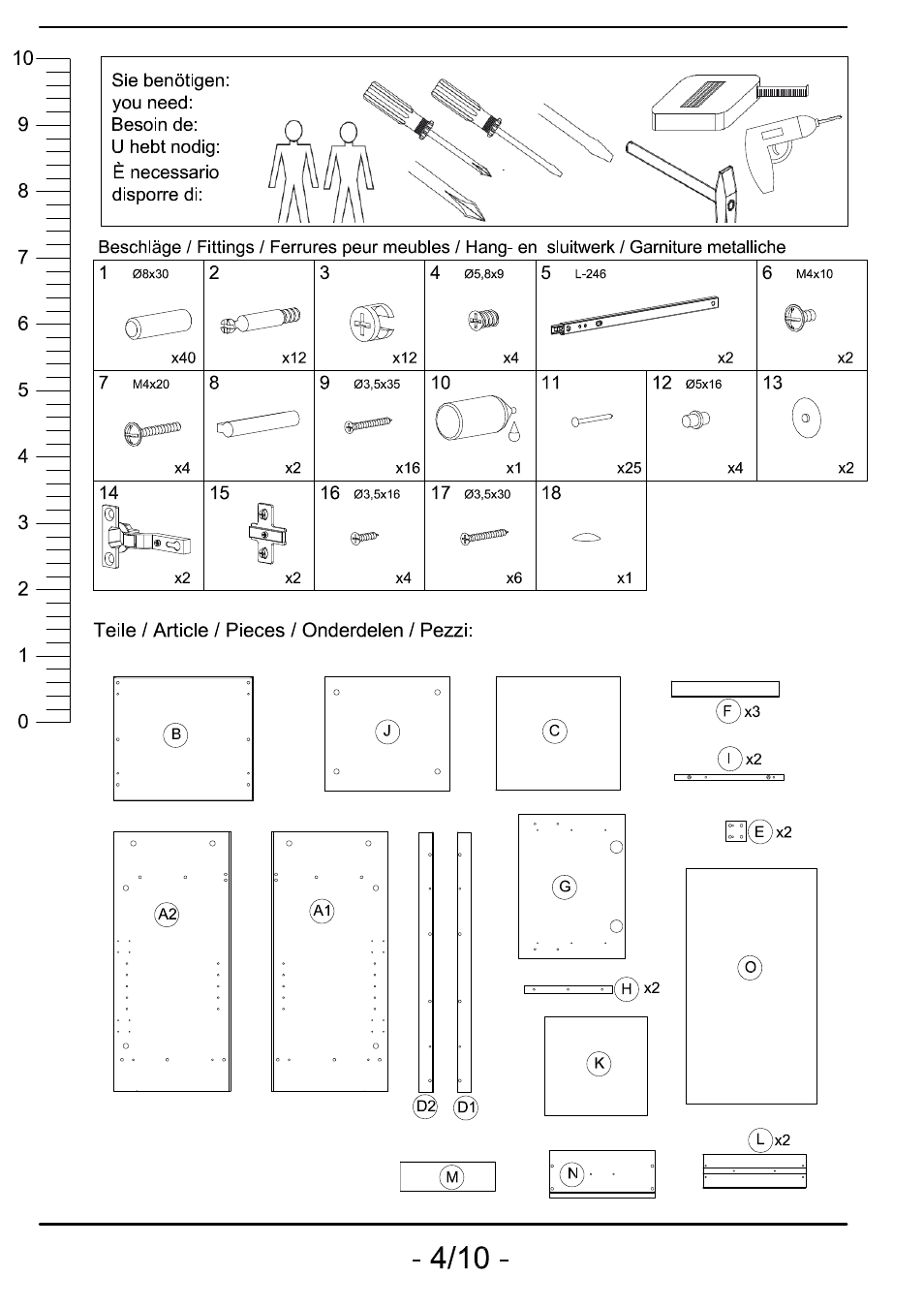 10
9
8
7
6
5
4
3
2
1
0

Sie benötigen:
you need:
Besoin de:
U hebt nodig:
È necessario disporre di:

Beschläge / Fittings / Ferrures peur meubles / Hang- en sluitwerk / Garniture metalliche

| 1 Ø8x30 x40 | 2 x12 | 3 x12 | 4 Ø5,8x9 x4 | 5 L-246 x2 | | 6 M4x10 x2 |
|---|---|---|---|---|---|---|
| 7 M4x20 x4 | 8 x2 | 9 Ø3,5x35 x16 | 10 x1 | 11 x25 | 12 Ø5x16 x4 | 13 x2 |
| 14 x2 | 15 x2 | 16 Ø3,5x16 x4 | 17 Ø3,5x30 x6 | 18 x1 | | |

Teile / Article / Pieces / Onderdelen / Pezzi:

B
J
C
F x3
I x2
E x2
A2
A1
G
O
H x2
K
D2
D1
L x2
M
N

- 4/10 -